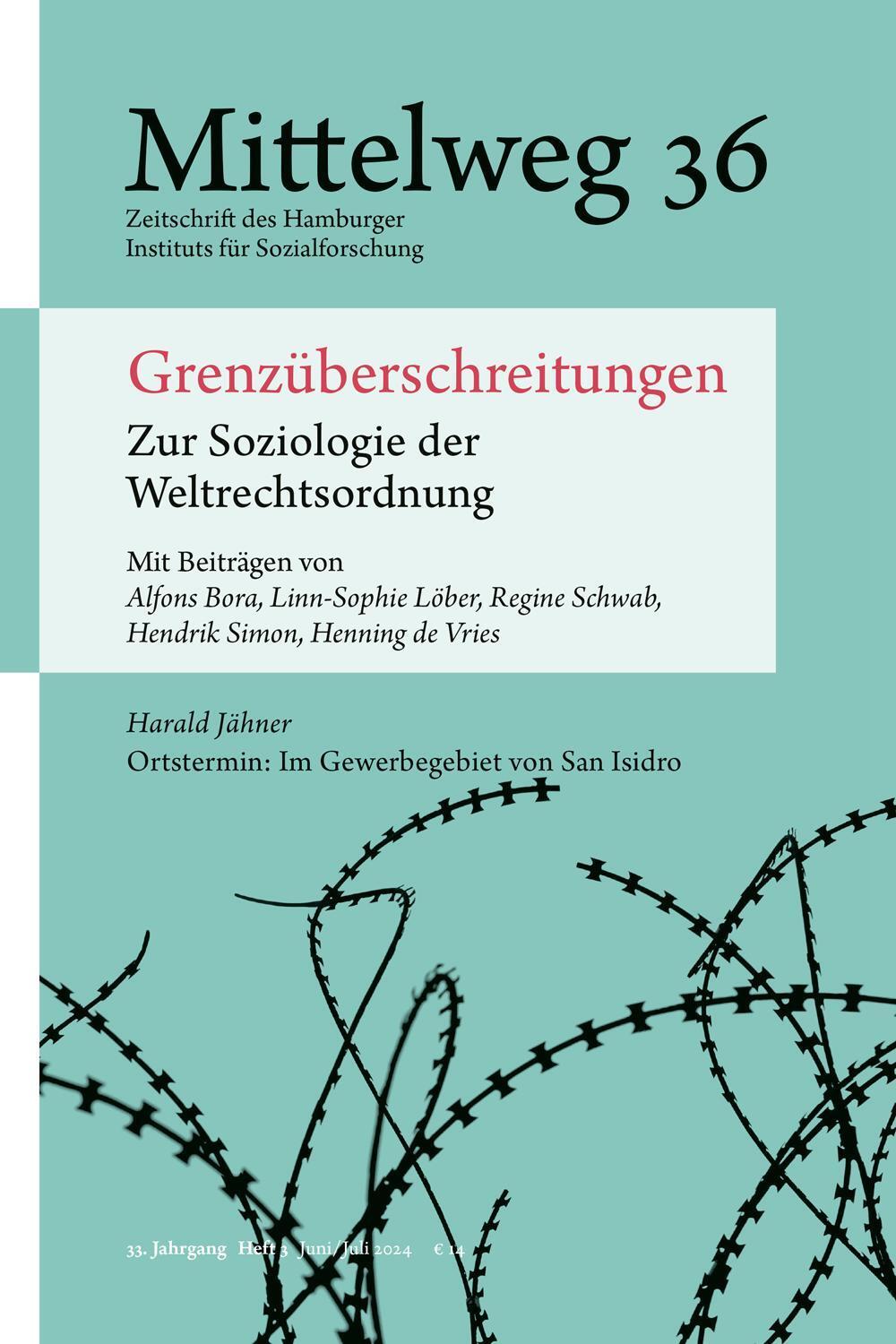 Mittelweg 36
Zeitschrift des Hamburger Instituts für Sozialforschung

Grenzüberschreitungen
Zur Soziologie der Weltrechtsordnung

Mit Beiträgen von
Alfons Bora, Linn-Sophie Löber, Regine Schwab, Hendrik Simon, Henning de Vries

Harald Jähner
Ortstermin: Im Gewerbegebiet von San Isidro

33. Jahrgang Heft 3 Juni/Juli 2024 € 14